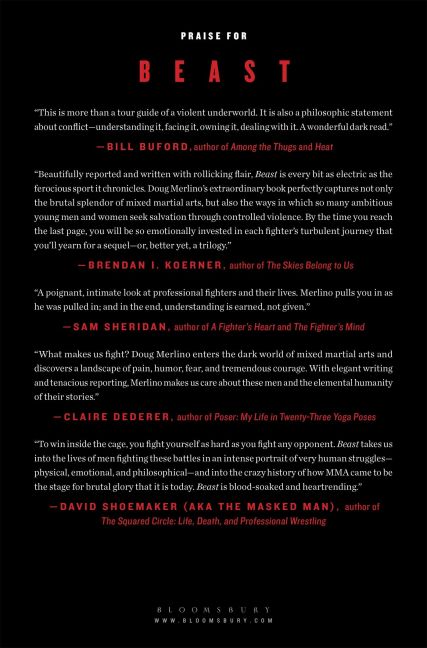 PRAISE FOR

BEAST

"This is more than a tour guide of a violent underworld. It is also a philosophic statement about conflict—understanding it, facing it, owning it, dealing with it. A wonderful dark read."

—BILL BUFORD, author of Among the Thugs and Heat

"Beautifully reported and written with rollicking flair, Beast is every bit as electric as the ferocious sport it chronicles. Doug Merlino's extraordinary book perfectly captures not only the brutal splendor of mixed martial arts, but also the ways in which so many ambitious young men and women seek salvation through controlled violence. By the time you reach the last page, you will be so emotionally invested in each fighter's turbulent journey that you'll yearn for a sequel—or, better yet, a trilogy."

—BRENDAN I. KOERNER, author of The Skies Belong to Us

"A poignant, intimate look at professional fighters and their lives. Merlino pulls you in as he was pulled in; and in the end, understanding is earned, not given."

—SAM SHERIDAN, author of A Fighter's Heart and The Fighter's Mind

"What makes us fight? Doug Merlino enters the dark world of mixed martial arts and discovers a landscape of pain, humor, fear, and tremendous courage. With elegant writing and tenacious reporting, Merlino makes us care about these men and the elemental humanity of their stories."

—CLAIRE DEDERER, author of Poser: My Life in Twenty-Three Yoga Poses

"To win inside the cage, you fight yourself as hard as you fight any opponent. Beast takes us into the lives of men fighting these battles in an intense portrait of very human struggles—physical, emotional, and philosophical—and into the crazy history of how MMA came to be the stage for brutal glory that it is today. Beast is blood-soaked and heartrending."

—DAVID SHOEMAKER (AKA THE MASKED MAN), author of The Squared Circle: Life, Death, and Professional Wrestling

BLOOMSBURY
WWW.BLOOMSBURY.COM